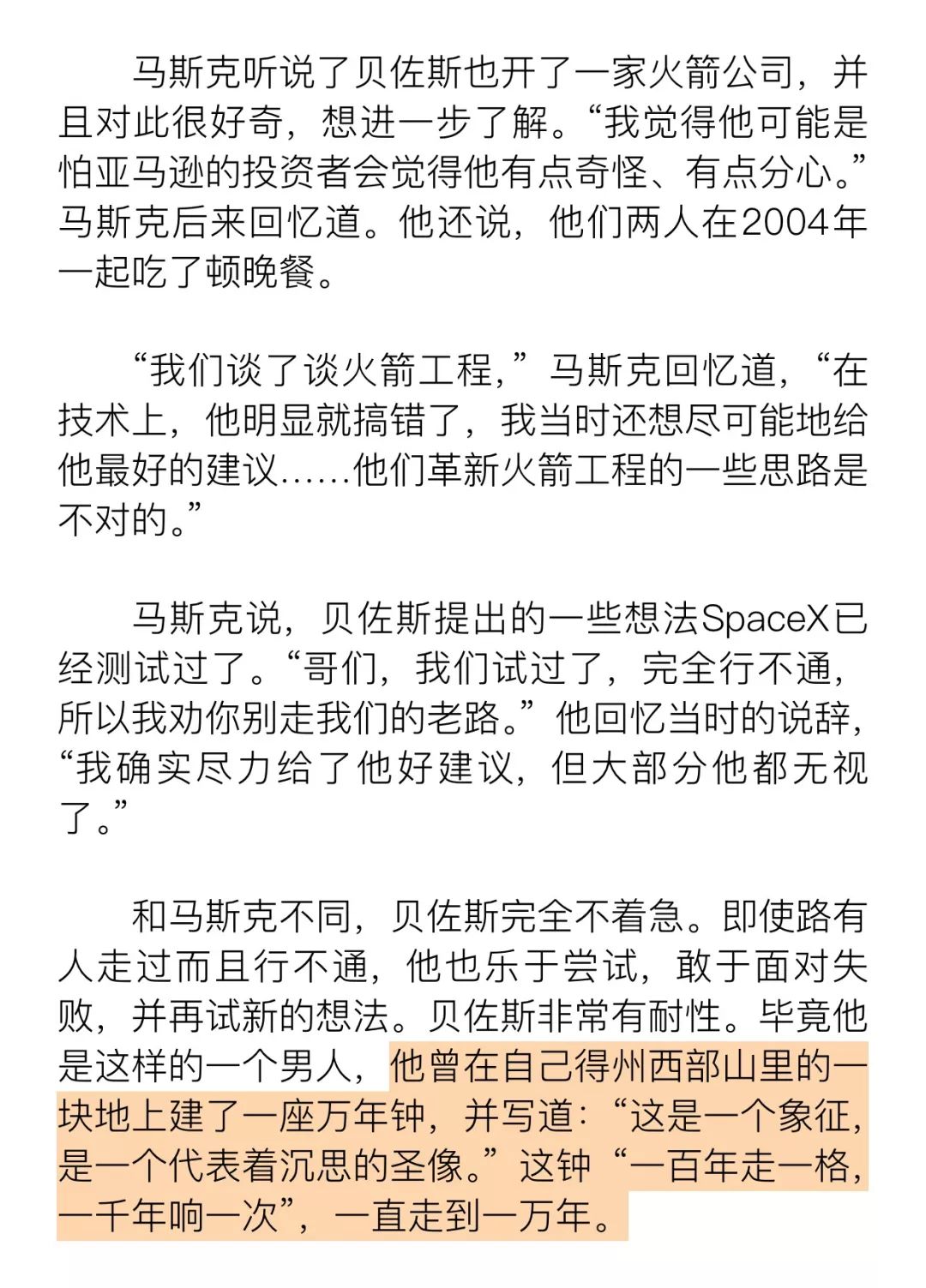 马斯克听说了贝佐斯也开了一家火箭公司，并且对此很好奇，想进一步了解。“我觉得他可能是怕亚马逊的投资者会觉得他有点奇怪、有点分心。”马斯克后来回忆道。他还说，他们两人在2004年一起吃了顿晚餐。

“我们谈了谈火箭工程，”马斯克回忆道，“在技术上，他明显就搞错了，我当时还想尽可能地给他最好的建议……他们革新火箭工程的一些思路是不对的。”

马斯克说，贝佐斯提出的一些想法SpaceX已经测试过了。“哥们，我们试过了，完全行不通，所以我劝你别走我们的老路。”他回忆当时的说辞，“我确实尽力给了他好建议，但大部分他都无视了。”

和马斯克不同，贝佐斯完全不着急。即使路有人走过而且行不通，他也乐于尝试，敢于面对失败，并再试新的想法。贝佐斯非常有耐性。毕竟他是这样的一个男人，他曾在自己得州西部山里的一块地上建了一座万年钟，并写道：“这是一个象征，是一个代表着沉思的圣像。”这钟“一百年走一格，一千年响一次”，一直走到一万年。